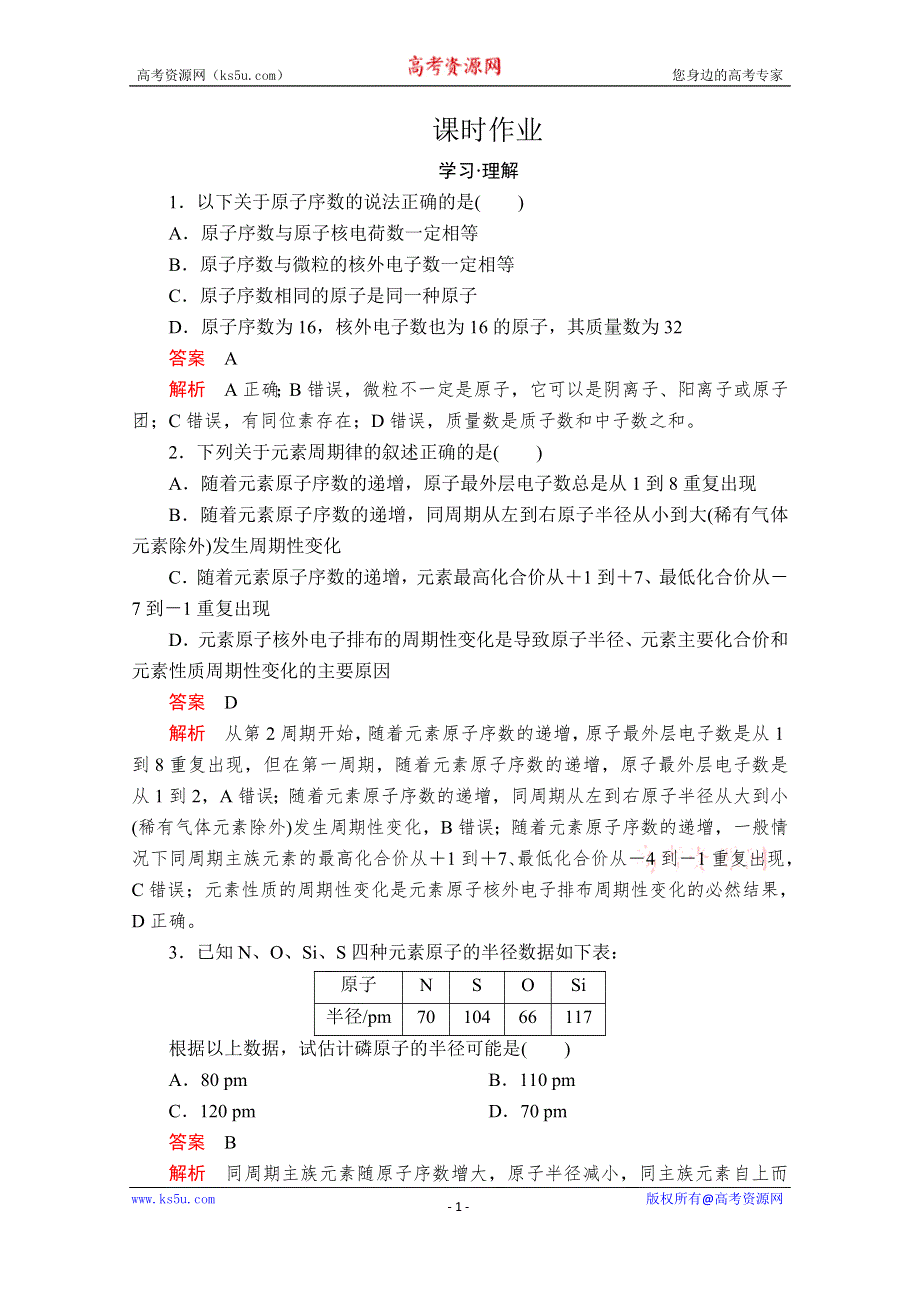 高考资源网（ks5u.com） 高考资源网 您身边的高考专家

课时作业

学习·理解

1．以下关于原子序数的说法正确的是(　　)

A．原子序数与原子核电荷数一定相等

B．原子序数与微粒的核外电子数一定相等

C．原子序数相同的原子是同一种原子

D．原子序数为16，核外电子数也为16的原子，其质量数为32

答案　A

解析　A正确；B错误，微粒不一定是原子，它可以是阴离子、阳离子或原子团；C错误，有同位素存在；D错误，质量数是质子数和中子数之和。

2．下列关于元素周期律的叙述正确的是(　　)

A．随着元素原子序数的递增，原子最外层电子数总是从1到8重复出现

B．随着元素原子序数的递增，同周期从左到右原子半径从小到大(稀有气体元素除外)发生周期性变化

C．随着元素原子序数的递增，元素最高化合价从＋1到＋7、最低化合价从－7到－1重复出现

D．元素原子核外电子排布的周期性变化是导致原子半径、元素主要化合价和元素性质周期性变化的主要原因

答案　D

解析　从第2周期开始，随着元素原子序数的递增，原子最外层电子数是从1到8重复出现，但在第一周期，随着元素原子序数的递增，原子最外层电子数是从1到2，A错误；随着元素原子序数的递增，同周期从左到右原子半径从大到小(稀有气体元素除外)发生周期性变化，B错误；随着元素原子序数的递增，一般情况下同周期主族元素的最高化合价从＋1到＋7、最低化合价从－4到－1重复出现，C错误；元素性质的周期性变化是元素原子核外电子排布周期性变化的必然结果，D正确。

3．已知N、O、Si、S四种元素原子的半径数据如下表：

| 原子 | N | S | O | Si |
|---|---|---|---|---|
| 半径/pm | 70 | 104 | 66 | 117 |

根据以上数据，试估计磷原子的半径可能是(　　)

A．80 pm

B．110 pm

C．120 pm

D．70 pm

答案　B

解析　同周期主族元素随原子序数增大，原子半径减小，同主族元素自上而

www.ks5u.com - 1 - 版权所有@高考资源网